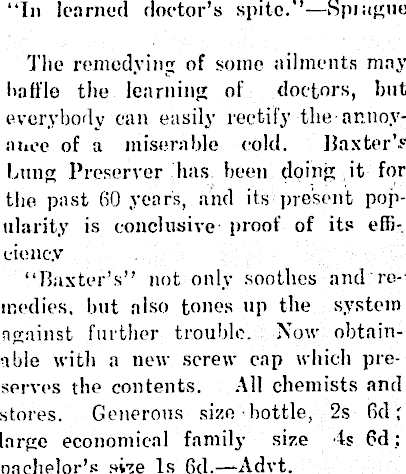 "In learned doctor's spite."—Sprague

The remedying of some ailments may baffle the learning of doctors, but everybody can easily rectify the annoyance of a miserable cold. Baxter's Lung Preserver has been doing it for the past 60 years, and its present popularity is conclusive proof of its efficiency

"Baxter's" not only soothes and remedies, but also tones up the system against further trouble. Now obtainable with a new screw cap which preserves the contents. All chemists and stores. Generous size bottle, 2s 6d; large economical family size 4s 6d; bachelor's size 1s 6d.—Advt.